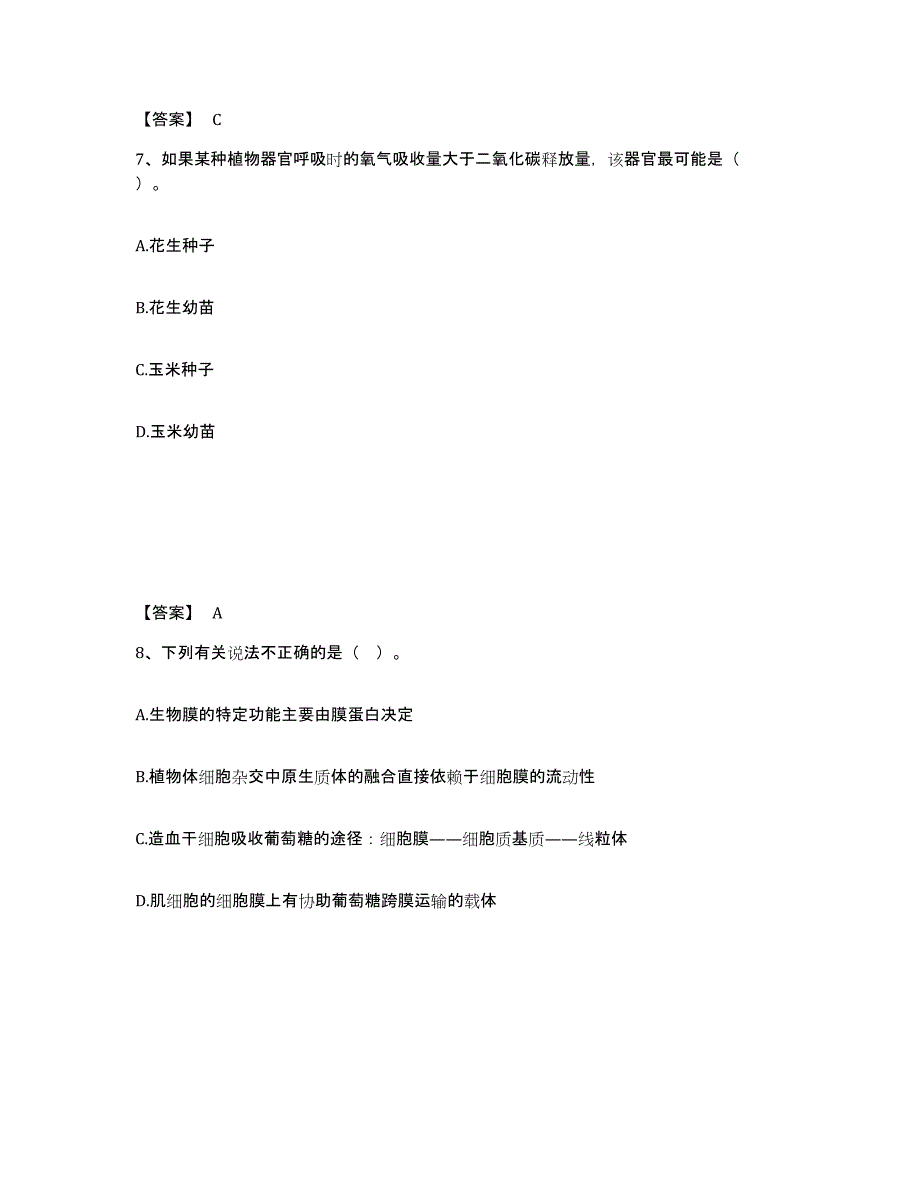 【答案】 C

7、如果某种植物器官呼吸时的氧气吸收量大于二氧化碳释放量，该器官最可能是（ ）。

A.花生种子

B.花生幼苗

C.玉米种子

D.玉米幼苗

【答案】 A

8、下列有关说法不正确的是（ ）。

A.生物膜的特定功能主要由膜蛋白决定

B.植物体细胞杂交中原生质体的融合直接依赖于细胞膜的流动性

C.造血干细胞吸收葡萄糖的途径：细胞膜——细胞质基质——线粒体

D.肌细胞的细胞膜上有协助葡萄糖跨膜运输的载体